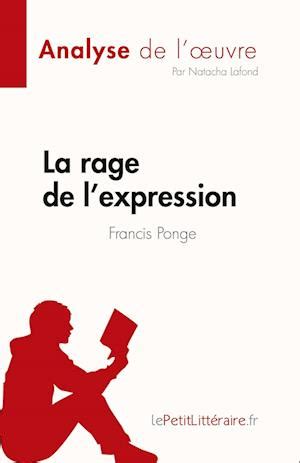 Analyse de l'œuvre
Par Natacha Lafond

La rage de l'expression
Francis Ponge

lePetitLittéraire.fr